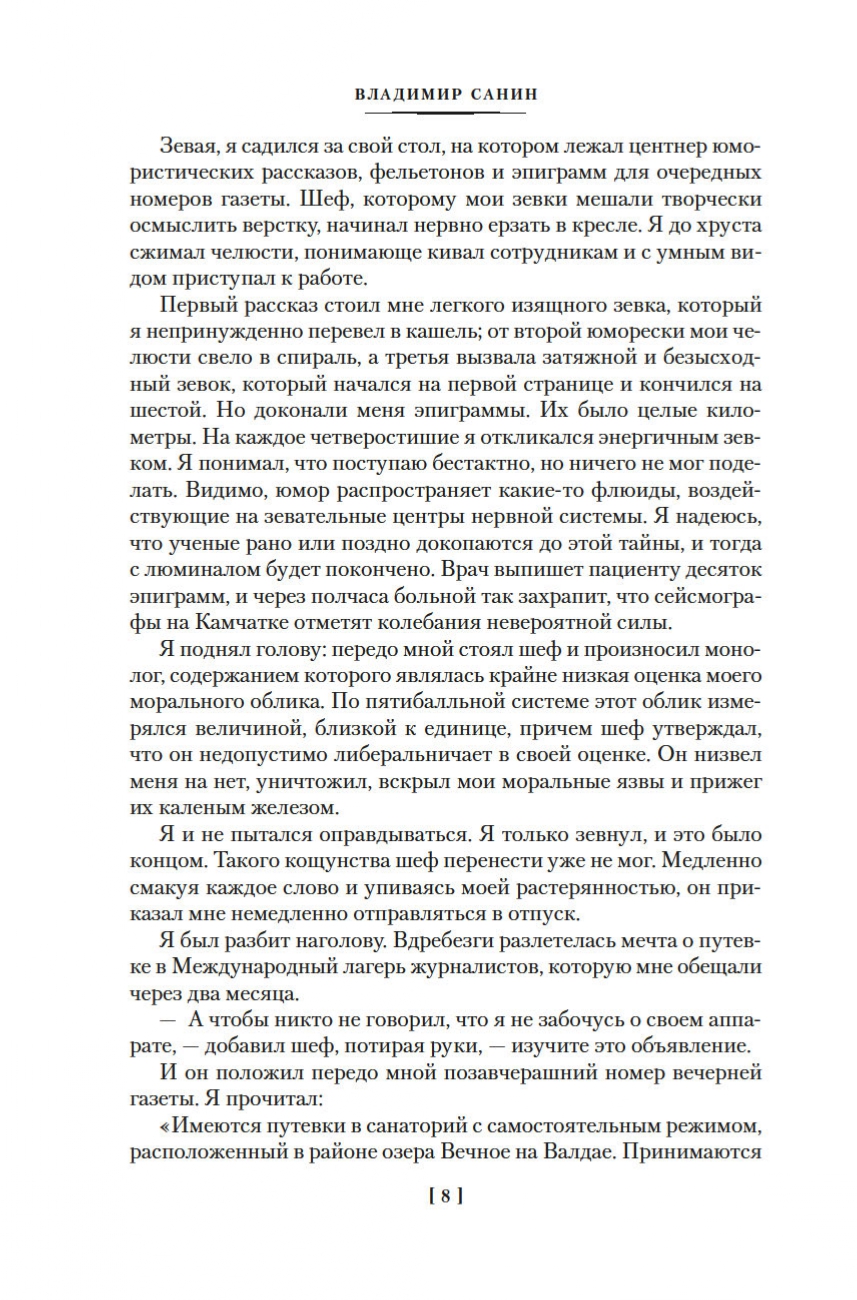 ВЛАДИМИР САНИН

Зевая, я садился за свой стол, на котором лежал центнер юмористических рассказов, фельетонов и эпиграмм для очередных номеров газеты. Шеф, которому мои зевки мешали творчески осмыслить верстку, начинал нервно ерзать в кресле. Я до хруста сжимал челюсти, понимающе кивал сотрудникам и с умным видом приступал к работе.

Первый рассказ стоил мне легкого изящного зевка, который я непринужденно перевел в кашель; от второй юморески мои челюсти свело в спираль, а третья вызвала затяжной и безысходный зевок, который начался на первой странице и кончился на шестой. Но доконали меня эпиграммы. Их было целые километры. На каждое четверостишие я откликался энергичным зевком. Я понимал, что поступаю бестактно, но ничего не мог поделать. Видимо, юмор распространяет какие-то флюиды, воздействующие на зевательные центры нервной системы. Я надеюсь, что ученые рано или поздно докопаются до этой тайны, и тогда с люминалом будет покончено. Врач выпишет пациенту десяток эпиграмм, и через полчаса больной так захрапит, что сейсмографы на Камчатке отметят колебания невероятной силы.

Я поднял голову: передо мной стоял шеф и произносил монолог, содержанием которого являлась крайне низкая оценка моего морального облика. По пятибалльной системе этот облик измерялся величиной, близкой к единице, причем шеф утверждал, что он недопустимо либеральничает в своей оценке. Он низвел меня на нет, уничтожил, вскрыл мои моральные язвы и прижег их каленым железом.

Я и не пытался оправдываться. Я только зевнул, и это было концом. Такого кощунства шеф перенести уже не мог. Медленно смакуя каждое слово и упиваясь моей растерянностью, он приказал мне немедленно отправляться в отпуск.

Я был разбит наголову. Вдребезги разлетелась мечта о путевке в Международный лагерь журналистов, которую мне обещали через два месяца.

— А чтобы никто не говорил, что я не забочусь о своем аппарате, — добавил шеф, потирая руки, — изучите это объявление.

И он положил передо мной позавчерашний номер вечерней газеты. Я прочитал:

«Имеются путевки в санаторий с самостоятельным режимом, расположенный в районе озера Вечное на Валдае. Принимаются

[ 8 ]